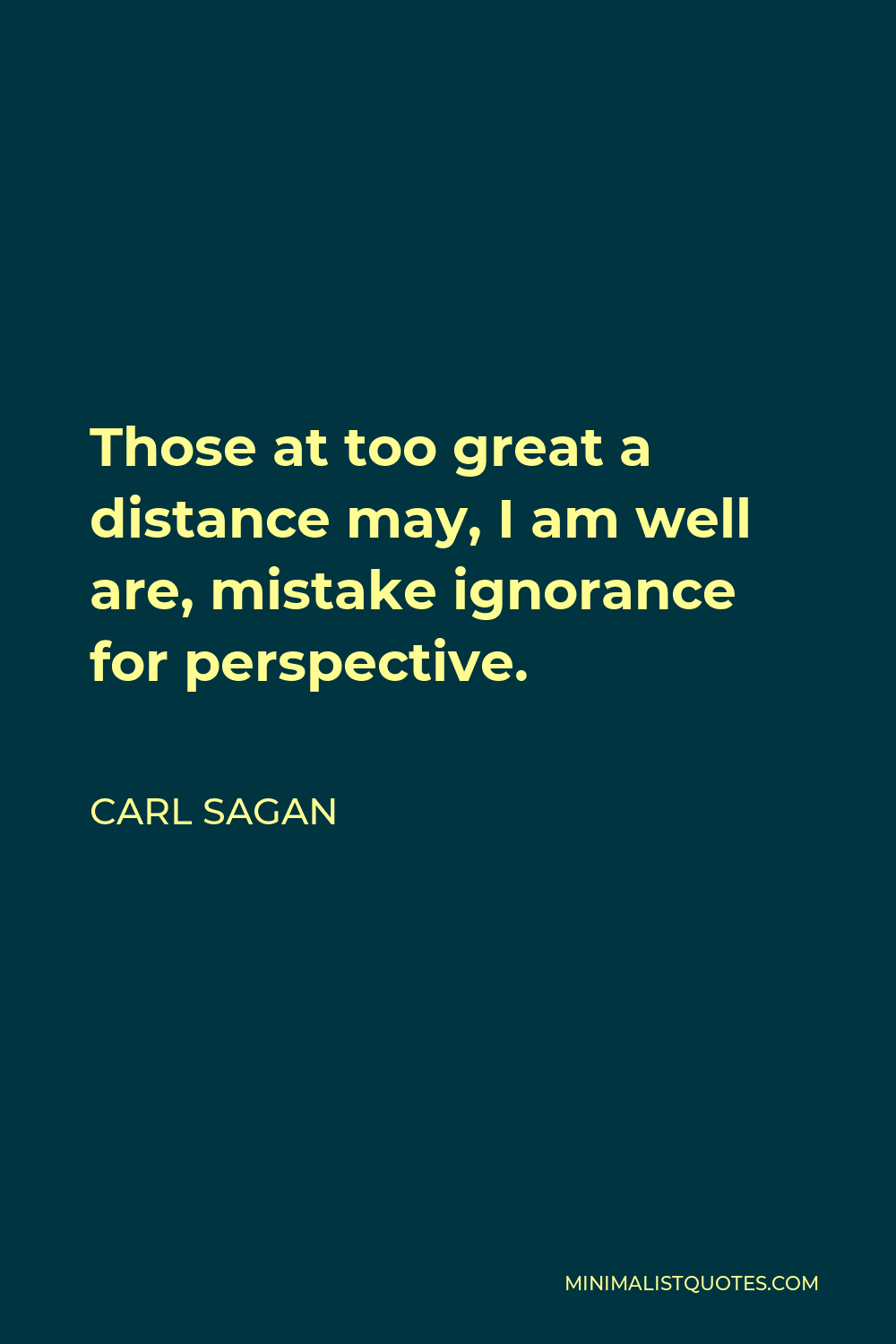 Those at too great a distance may, I am well are, mistake ignorance for perspective.

CARL SAGAN

MINIMALISTQUOTES.COM